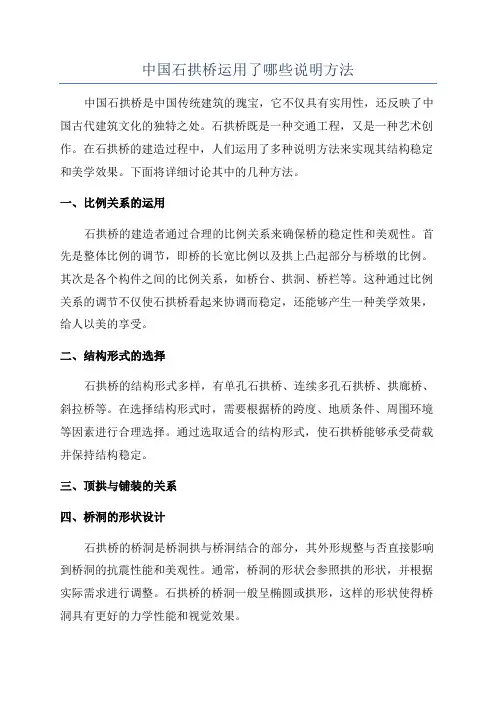 中国石拱桥运用了哪些说明方法

中国石拱桥是中国传统建筑的瑰宝，它不仅具有实用性，还反映了中国古代建筑文化的独特之处。石拱桥既是一种交通工程，又是一种艺术创作。在石拱桥的建造过程中，人们运用了多种说明方法来实现其结构稳定和美学效果。下面将详细讨论其中的几种方法。

一、比例关系的运用

石拱桥的建造者通过合理的比例关系来确保桥的稳定性和美观性。首先是整体比例的调节，即桥的长宽比例以及拱上凸起部分与桥墩的比例。其次是各个构件之间的比例关系，如桥台、拱洞、桥栏等。这种通过比例关系的调节不仅使石拱桥看起来协调而稳定，还能够产生一种美学效果，给人以美的享受。

二、结构形式的选择

石拱桥的结构形式多样，有单孔石拱桥、连续多孔石拱桥、拱廊桥、斜拉桥等。在选择结构形式时，需要根据桥的跨度、地质条件、周围环境等因素进行合理选择。通过选取适合的结构形式，使石拱桥能够承受荷载并保持结构稳定。

三、顶拱与铺装的关系

四、桥洞的形状设计

石拱桥的桥洞是桥洞拱与桥洞结合的部分，其外形规整与否直接影响到桥洞的抗震性能和美观性。通常，桥洞的形状会参照拱的形状，并根据实际需求进行调整。石拱桥的桥洞一般呈椭圆或拱形，这样的形状使得桥洞具有更好的力学性能和视觉效果。